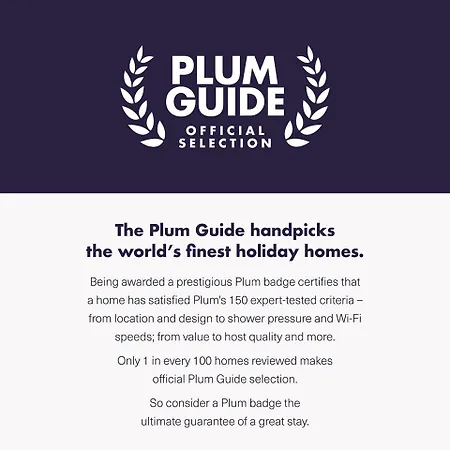 PLUM
GUIDE
OFFICIAL
SELECTION

The Plum Guide handpicks the world's finest holiday homes.

Being awarded a prestigious Plum badge certifies that a home has satisfied Plum's 150 expert-tested criteria – from location and design to shower pressure and Wi-Fi speeds; from value to host quality and more.

Only 1 in every 100 homes reviewed makes official Plum Guide selection.

So consider a Plum badge the ultimate guarantee of a great stay.